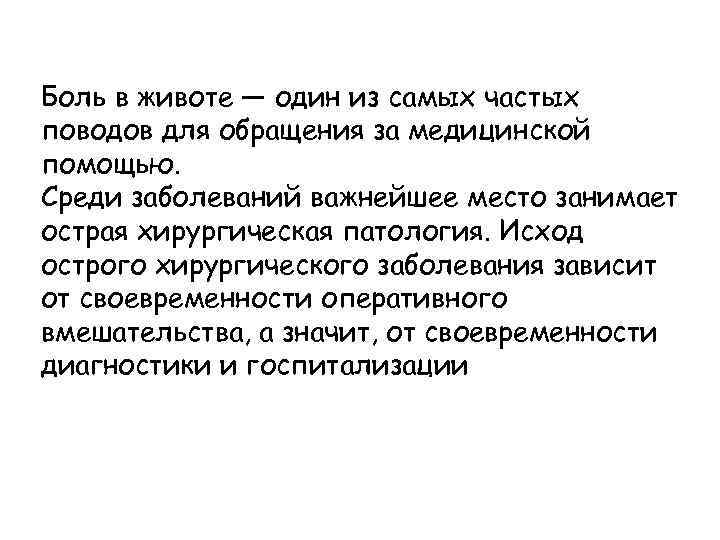 Боль в животе — один из самых частых поводов для обращения за медицинской помощью.
Среди заболеваний важнейшее место занимает острая хирургическая патология. Исход острого хирургического заболевания зависит от своевременности оперативного вмешательства, а значит, от своевременности диагностики и госпитализации